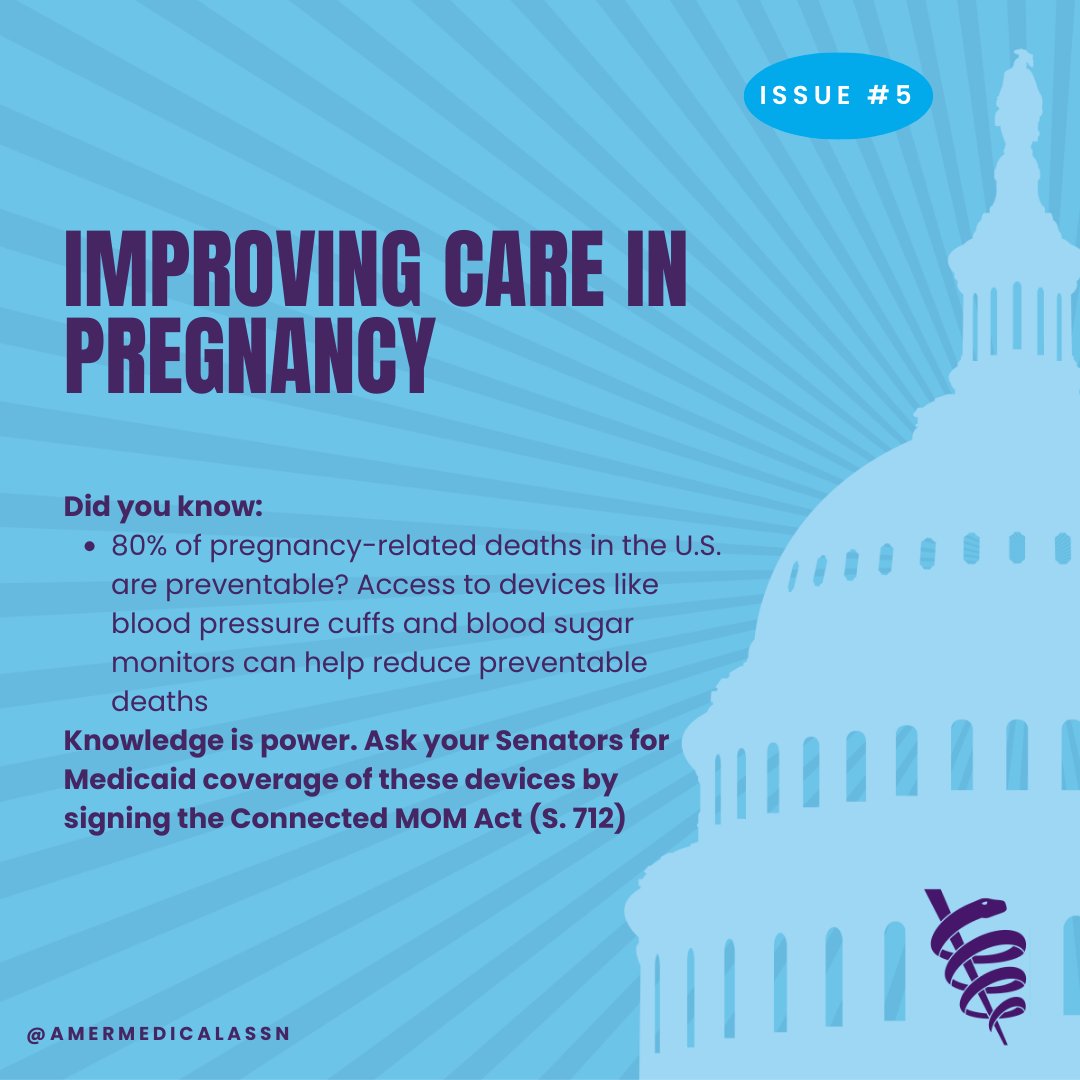 ISSUE #5

IMPROVING CARE IN PREGNANCY

Did you know:

• 80% of pregnancy-related deaths in the U.S. are preventable? Access to devices like blood pressure cuffs and blood sugar monitors can help reduce preventable deaths

Knowledge is power. Ask your Senators for Medicaid coverage of these devices by signing the Connected MOM Act (S. 712)

@AMERMEDICALASSN